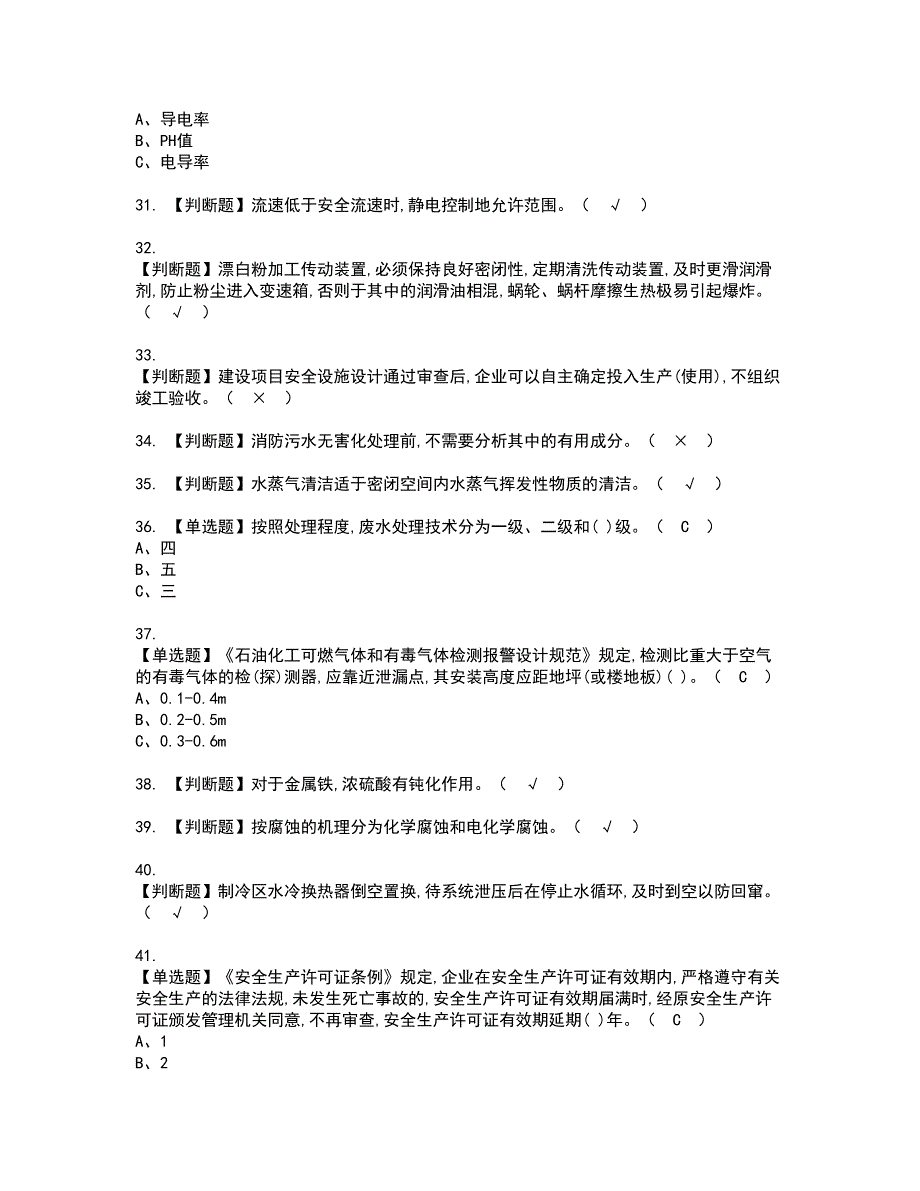 A、导电率
B、PH值
C、电导率

31. 【判断题】流速低于安全流速时,静电控制地允许范围。（ √ ）

32.
【判断题】漂白粉加工传动装置,必须保持良好密闭性,定期清洗传动装置,及时更滑润滑剂,防止粉尘进入变速箱,否则于其中的润滑油相混,蜗轮、蜗杆摩擦生热极易引起爆炸。（ √ ）

33.
【判断题】建设项目安全设施设计通过审查后,企业可以自主确定投入生产(使用),不组织竣工验收。（ × ）

34. 【判断题】消防污水无害化处理前,不需要分析其中的有用成分。（ × ）

35. 【判断题】水蒸气清洁适于密闭空间内水蒸气挥发性物质的清洁。（ √ ）

36. 【单选题】按照处理程度,废水处理技术分为一级、二级和( )级。（ C ）
A、四
B、五
C、三

37.
【单选题】《石油化工可燃气体和有毒气体检测报警设计规范》规定,检测比重大于空气的有毒气体的检(探)测器,应靠近泄漏点,其安装高度应距地坪(或楼地板)( )。（ C ）
A、0.1-0.4m
B、0.2-0.5m
C、0.3-0.6m

38. 【判断题】对于金属铁,浓硫酸有钝化作用。（ √ ）

39. 【判断题】按腐蚀的机理分为化学腐蚀和电化学腐蚀。（ √ ）

40.
【判断题】制冷区水冷换热器倒空置换,待系统泄压后在停止水循环,及时到空以防回窜。（ √ ）

41.
【单选题】《安全生产许可证条例》规定,企业在安全生产许可证有效期内,严格遵守有关安全生产的法律法规,未发生死亡事故的,安全生产许可证有效期届满时,经原安全生产许可证颁发管理机关同意,不再审查,安全生产许可证有效期延期( )年。（ C ）
A、1
B、2